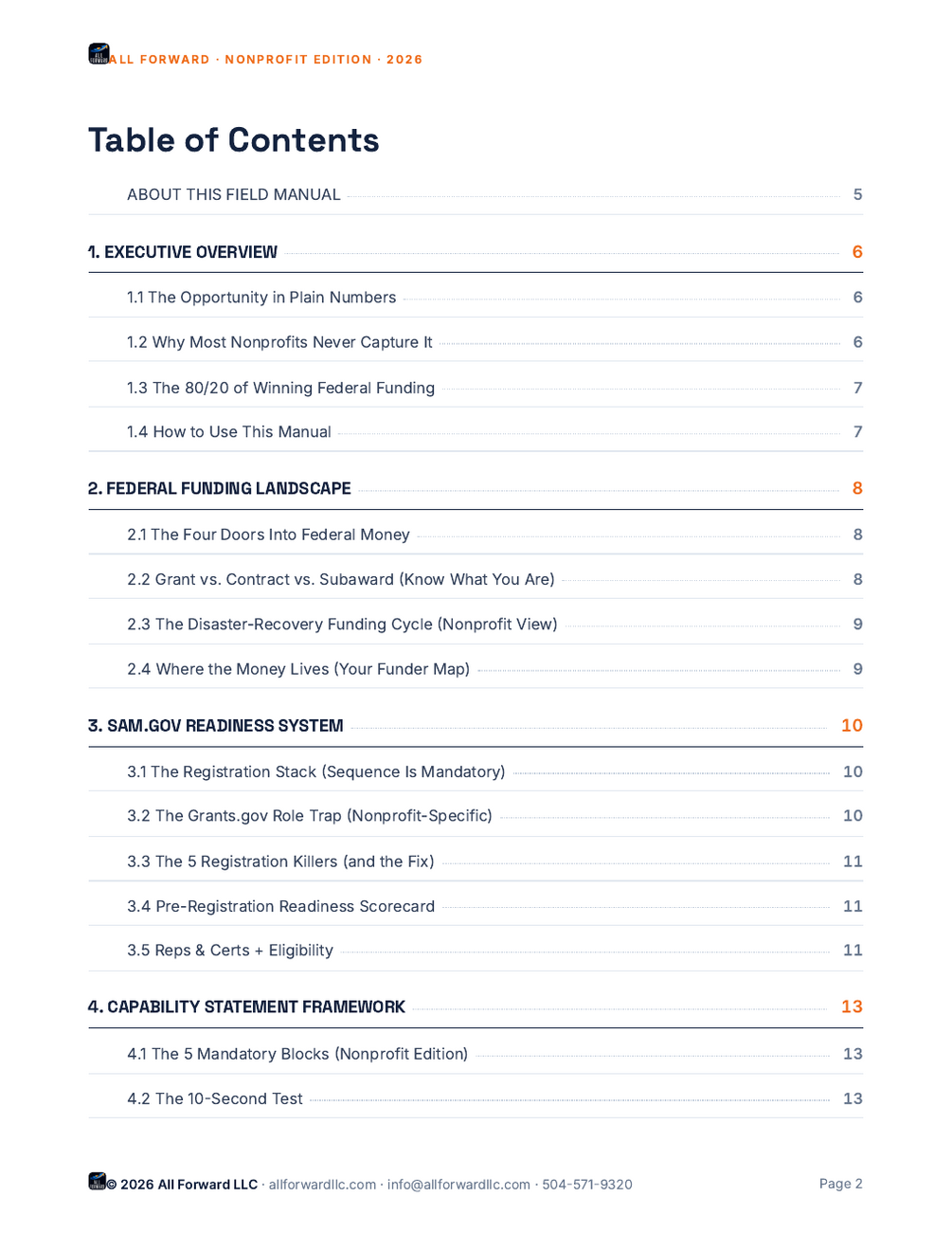 ALL FORWARD · NONPROFIT EDITION · 2026

Table of Contents

ABOUT THIS FIELD MANUAL 5

1. EXECUTIVE OVERVIEW 6

1.1 The Opportunity in Plain Numbers 6

1.2 Why Most Nonprofits Never Capture It 6

1.3 The 80/20 of Winning Federal Funding 7

1.4 How to Use This Manual 7

2. FEDERAL FUNDING LANDSCAPE 8

2.1 The Four Doors Into Federal Money 8

2.2 Grant vs. Contract vs. Subaward (Know What You Are) 8

2.3 The Disaster-Recovery Funding Cycle (Nonprofit View) 9

2.4 Where the Money Lives (Your Funder Map) 9

3. SAM.GOV READINESS SYSTEM 10

3.1 The Registration Stack (Sequence Is Mandatory) 10

3.2 The Grants.gov Role Trap (Nonprofit-Specific) 10

3.3 The 5 Registration Killers (and the Fix) 11

3.4 Pre-Registration Readiness Scorecard 11

3.5 Reps & Certs + Eligibility 11

4. CAPABILITY STATEMENT FRAMEWORK 13

4.1 The 5 Mandatory Blocks (Nonprofit Edition) 13

4.2 The 10-Second Test 13

© 2026 All Forward LLC · allforwardllc.com · info@allforwardllc.com · 504-571-9320 Page 2